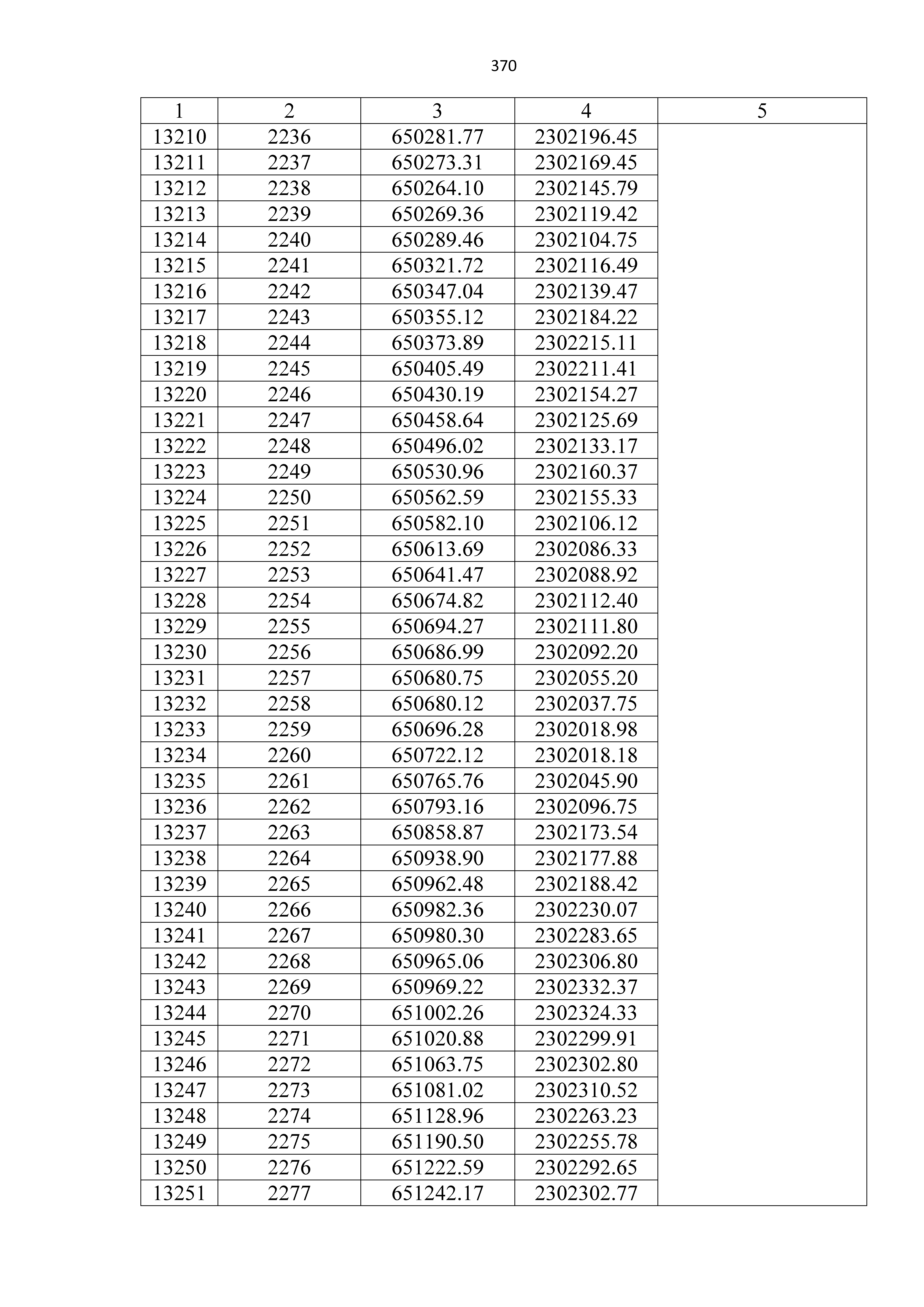 370

| 1 | 2 | 3 | 4 | 5 |
|---|---|---|---|---|
| 13210 | 2236 | 650281.77 | 2302196.45 | |
| 13211 | 2237 | 650273.31 | 2302169.45 | |
| 13212 | 2238 | 650264.10 | 2302145.79 | |
| 13213 | 2239 | 650269.36 | 2302119.42 | |
| 13214 | 2240 | 650289.46 | 2302104.75 | |
| 13215 | 2241 | 650321.72 | 2302116.49 | |
| 13216 | 2242 | 650347.04 | 2302139.47 | |
| 13217 | 2243 | 650355.12 | 2302184.22 | |
| 13218 | 2244 | 650373.89 | 2302215.11 | |
| 13219 | 2245 | 650405.49 | 2302211.41 | |
| 13220 | 2246 | 650430.19 | 2302154.27 | |
| 13221 | 2247 | 650458.64 | 2302125.69 | |
| 13222 | 2248 | 650496.02 | 2302133.17 | |
| 13223 | 2249 | 650530.96 | 2302160.37 | |
| 13224 | 2250 | 650562.59 | 2302155.33 | |
| 13225 | 2251 | 650582.10 | 2302106.12 | |
| 13226 | 2252 | 650613.69 | 2302086.33 | |
| 13227 | 2253 | 650641.47 | 2302088.92 | |
| 13228 | 2254 | 650674.82 | 2302112.40 | |
| 13229 | 2255 | 650694.27 | 2302111.80 | |
| 13230 | 2256 | 650686.99 | 2302092.20 | |
| 13231 | 2257 | 650680.75 | 2302055.20 | |
| 13232 | 2258 | 650680.12 | 2302037.75 | |
| 13233 | 2259 | 650696.28 | 2302018.98 | |
| 13234 | 2260 | 650722.12 | 2302018.18 | |
| 13235 | 2261 | 650765.76 | 2302045.90 | |
| 13236 | 2262 | 650793.16 | 2302096.75 | |
| 13237 | 2263 | 650858.87 | 2302173.54 | |
| 13238 | 2264 | 650938.90 | 2302177.88 | |
| 13239 | 2265 | 650962.48 | 2302188.42 | |
| 13240 | 2266 | 650982.36 | 2302230.07 | |
| 13241 | 2267 | 650980.30 | 2302283.65 | |
| 13242 | 2268 | 650965.06 | 2302306.80 | |
| 13243 | 2269 | 650969.22 | 2302332.37 | |
| 13244 | 2270 | 651002.26 | 2302324.33 | |
| 13245 | 2271 | 651020.88 | 2302299.91 | |
| 13246 | 2272 | 651063.75 | 2302302.80 | |
| 13247 | 2273 | 651081.02 | 2302310.52 | |
| 13248 | 2274 | 651128.96 | 2302263.23 | |
| 13249 | 2275 | 651190.50 | 2302255.78 | |
| 13250 | 2276 | 651222.59 | 2302292.65 | |
| 13251 | 2277 | 651242.17 | 2302302.77 | |